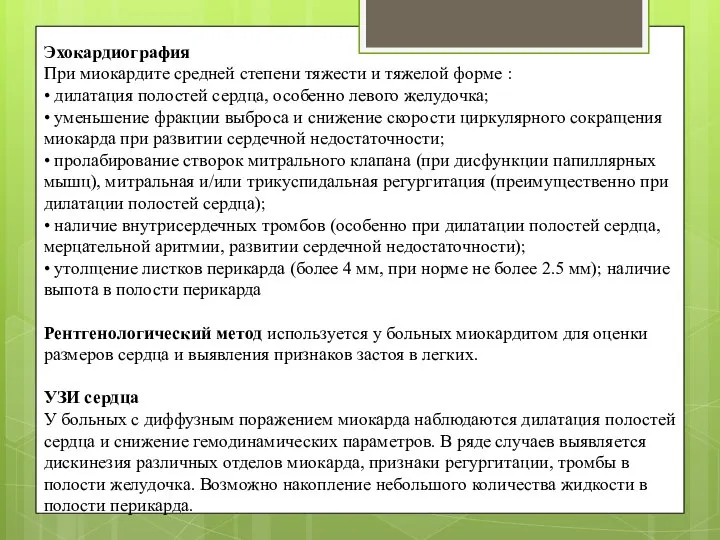 Эхокардиография
При миокардите средней степени тяжести и тяжелой форме :
• дилатация полостей сердца, особенно левого желудочка;
• уменьшение фракции выброса и снижение скорости циркулярного сокращения миокарда при развитии сердечной недостаточности;
• пролабирование створок митрального клапана (при дисфункции папиллярных мышц), митральная и/или трикуспидальная регургитация (преимущественно при дилатации полостей сердца);
• наличие внутрисердечных тромбов (особенно при дилатации полостей сердца, мерцательной аритмии, развитии сердечной недостаточности);
• утолщение листков перикарда (более 4 мм, при норме не более 2.5 мм); наличие выпота в полости перикарда

Рентгенологический метод используется у больных миокардитом для оценки размеров сердца и выявления признаков застоя в легких.

УЗИ сердца
У больных с диффузным поражением миокарда наблюдаются дилатация полостей сердца и снижение гемодинамических параметров. В ряде случаев выявляется дискинезия различных отделов миокарда, признаки регургитации, тромбы в полости желудочка. Возможно накопление небольшого количества жидкости в полости перикарда.